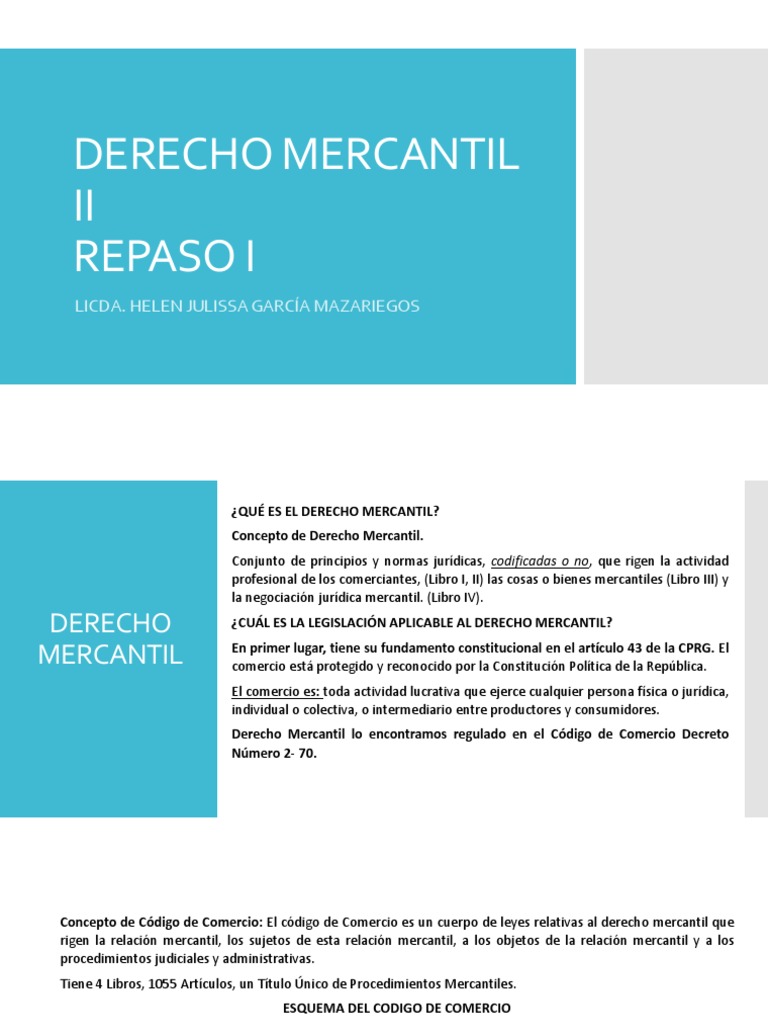 DERECHO MERCANTIL II
REPASO I

LICDA. HELEN JULISSA GARCÍA MAZARIEGOS

DERECHO MERCANTIL

¿QUÉ ES EL DERECHO MERCANTIL?

Concepto de Derecho Mercantil.

Conjunto de principios y normas jurídicas, codificadas o no, que rigen la actividad profesional de los comerciantes, (Libro I, II) las cosas o bienes mercantiles (Libro III) y la negociación jurídica mercantil. (Libro IV).

¿CUÁL ES LA LEGISLACIÓN APLICABLE AL DERECHO MERCANTIL?

En primer lugar, tiene su fundamento constitucional en el artículo 43 de la CPRG. El comercio está protegido y reconocido por la Constitución Política de la República.

El comercio es: toda actividad lucrativa que ejerce cualquier persona física o jurídica, individual o colectiva, o intermediario entre productores y consumidores.

Derecho Mercantil lo encontramos regulado en el Código de Comercio Decreto Número 2- 70.

Concepto de Código de Comercio: El código de Comercio es un cuerpo de leyes relativas al derecho mercantil que rigen la relación mercantil, los sujetos de esta relación mercantil, a los objetos de la relación mercantil y a los procedimientos judiciales y administrativas.

Tiene 4 Libros, 1055 Artículos, un Título Único de Procedimientos Mercantiles.

ESQUEMA DEL CODIGO DE COMERCIO